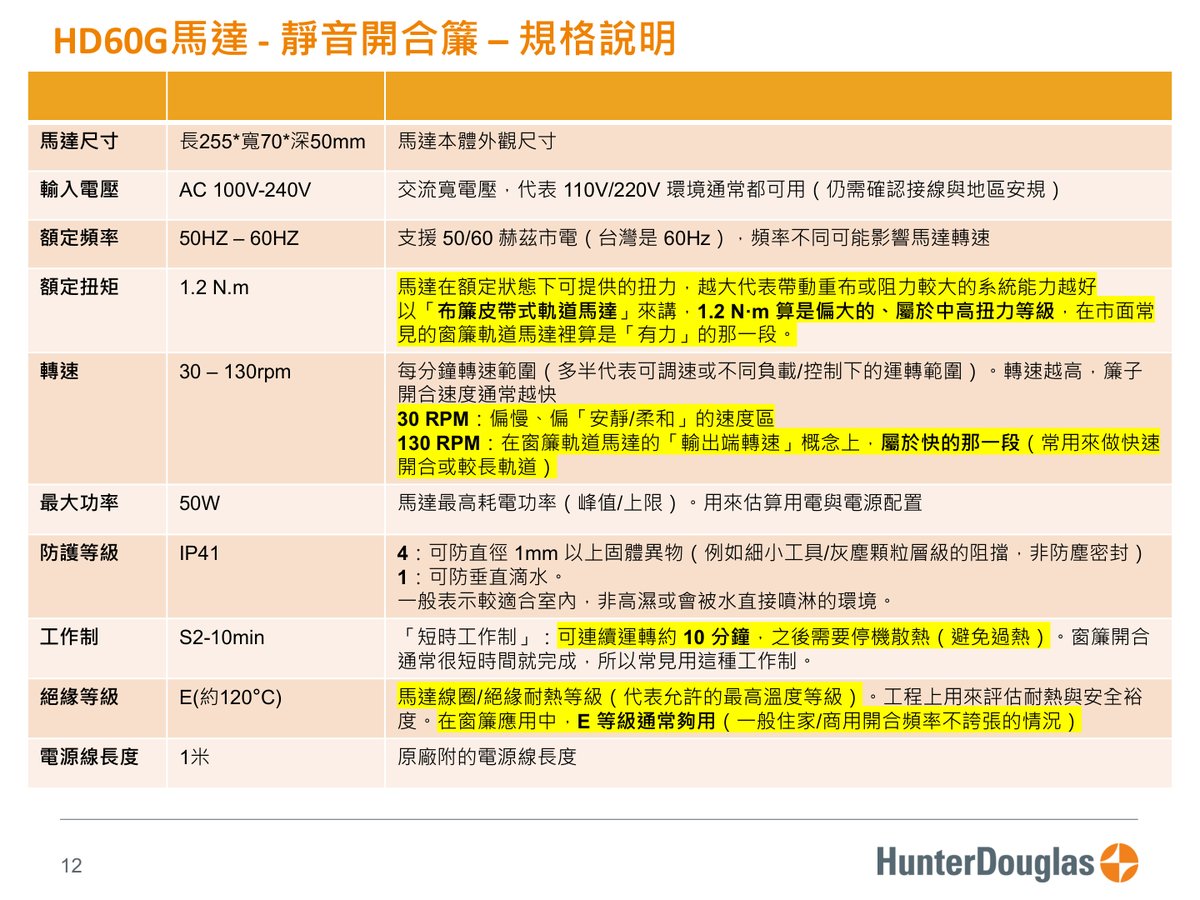 HD60G馬達 - 靜音開合簾 – 規格說明

| | | |
|---|---|---|
| 馬達尺寸 | 長255*寬70*深50mm | 馬達本體外觀尺寸 |
| 輸入電壓 | AC 100V-240V | 交流寬電壓，代表 110V/220V 環境通常都可用（仍需確認接線與地區安規） |
| 額定頻率 | 50HZ – 60HZ | 支援 50/60 赫茲市電（台灣是 60Hz），頻率不同可能影響馬達轉速 |
| 額定扭矩 | 1.2 N.m | 馬達在額定狀態下可提供的扭力，越大代表帶動重布或阻力較大的系統能力越好 以「布簾皮帶式軌道馬達」來講，1.2 N·m 算是偏大的、屬於中高扭力等級，在市面常見的窗簾軌道馬達裡算是「有力」的那一段。 |
| 轉速 | 30 – 130rpm | 每分鐘轉速範圍（多半代表可調速或不同負載/控制下的運轉範圍）。轉速越高，簾子開合速度通常越快 30 RPM：偏慢、偏「安靜/柔和」的速度區 130 RPM：在窗簾軌道馬達的「輸出端轉速」概念上，屬於快的那一段（常用來做快速開合或較長軌道） |
| 最大功率 | 50W | 馬達最高耗電功率（峰值/上限）。用來估算用電與電源配置 |
| 防護等級 | IP41 | 4：可防直徑 1mm 以上固體異物（例如細小工具/灰塵顆粒層級的阻擋，非防塵密封） 1：可防垂直滴水。 一般表示較適合室內，非高濕或會被水直接噴淋的環境。 |
| 工作制 | S2-10min | 「短時工作制」：可連續運轉約 10 分鐘，之後需要停機散熱（避免過熱）。窗簾開合通常很短時間就完成，所以常見用這種工作制。 |
| 絕緣等級 | E(約120°C) | 馬達線圈/絕緣耐熱等級（代表允許的最高溫度等級）。工程上用來評估耐熱與安全裕度。在窗簾應用中，E 等級通常夠用（一般住家/商用開合頻率不誇張的情況） |
| 電源線長度 | 1米 | 原廠附的電源線長度 |

12

HunterDouglas